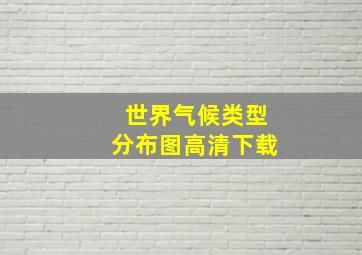 世界气候类型
分布图高清下载